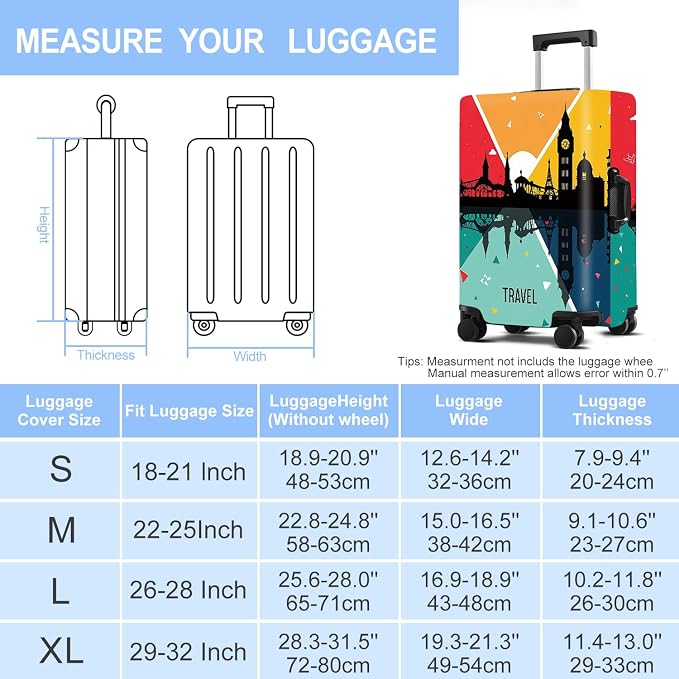 MEASURE YOUR LUGGAGE

Height

Thickness

Width

TRAVEL

Tips: Measurment not includs the luggage whee
Manual measurement allows error within 0.7''

| Luggage Cover Size | Fit Luggage Size | LuggageHeight (Without wheel) | Luggage Wide | Luggage Thickness |
|---|---|---|---|---|
| S | 18-21 Inch | 18.9-20.9'' 48-53cm | 12.6-14.2'' 32-36cm | 7.9-9.4'' 20-24cm |
| M | 22-25Inch | 22.8-24.8'' 58-63cm | 15.0-16.5'' 38-42cm | 9.1-10.6'' 23-27cm |
| L | 26-28 Inch | 25.6-28.0'' 65-71cm | 16.9-18.9'' 43-48cm | 10.2-11.8'' 26-30cm |
| XL | 29-32 Inch | 28.3-31.5'' 72-80cm | 19.3-21.3'' 49-54cm | 11.4-13.0'' 29-33cm |